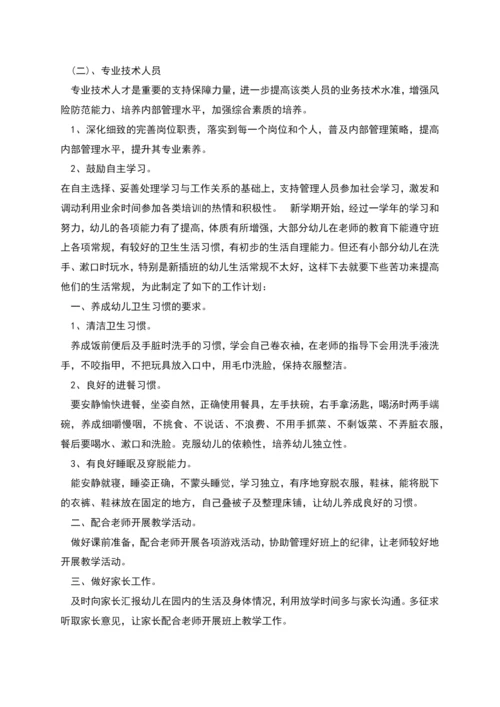 （二）、专业技术人员

专业技术人才是重要的支持保障力量，进一步提高该类人员的业务技术水准，增强风险防范能力、培养内部管理水平，加强综合素质的培养。

1、深化细致的完善岗位职责，落实到每一个岗位和个人，普及内部管理策略，提高内部管理水平，提升其专业素养。

2、鼓励自主学习。

在自主选择、妥善处理学习与工作关系的基础上，支持管理人员参加社会学习，激发和调动利用业余时间参加各类培训的热情和积极性。　新学期开始，经过一学年的学习和努力，幼儿的各项能力有了提高，体质有所增强，大部分幼儿在老师的教育下能遵守班上各项常规，有较好的卫生生活习惯，有初步的生活自理能力。但还有小部分幼儿在洗手、漱口时玩水，特别是新插班的幼儿生活常规不太好，这样下去就要下些苦功来提高他们的生活常规，为此制定了如下的工作计划：

一、养成幼儿卫生习惯的要求。

1、清洁卫生习惯。

养成饭前便后及手脏时洗手的习惯，学会自己卷衣袖，在老师的指导下会用洗手液洗手，不咬指甲，不把玩具放入口中，用毛巾洗脸，保持衣服整洁。

2、良好的进餐习惯。

要安静愉快进餐，坐姿自然，正确使用餐具，左手扶碗，右手拿汤匙，喝汤时两手端碗，养成细嚼慢咽，不挑食、不说话、不浪费、不用手抓菜、不剩饭菜、不弄脏衣服，餐后要喝水、漱口和洗脸。克服幼儿的依赖性，培养幼儿独立性。

3、有良好睡眠及穿脱能力。

能安静就寝，睡姿正确，不蒙头睡觉，学习独立，有序地穿脱衣服，鞋袜，能将脱下的衣裤、鞋袜放在固定的地方，自己叠被子及整理床铺，让幼儿养成良好的习惯。

二、配合老师开展教学活动。

做好课前准备，配合老师开展各项游戏活动，协助管理好班上的纪律，让老师较好地开展教学活动。

三、做好家长工作。

及时向家长汇报幼儿在园内的生活及身体情况，利用放学时间多与家长沟通。多征求听取家长意见，让家长配合老师开展班上教学工作。